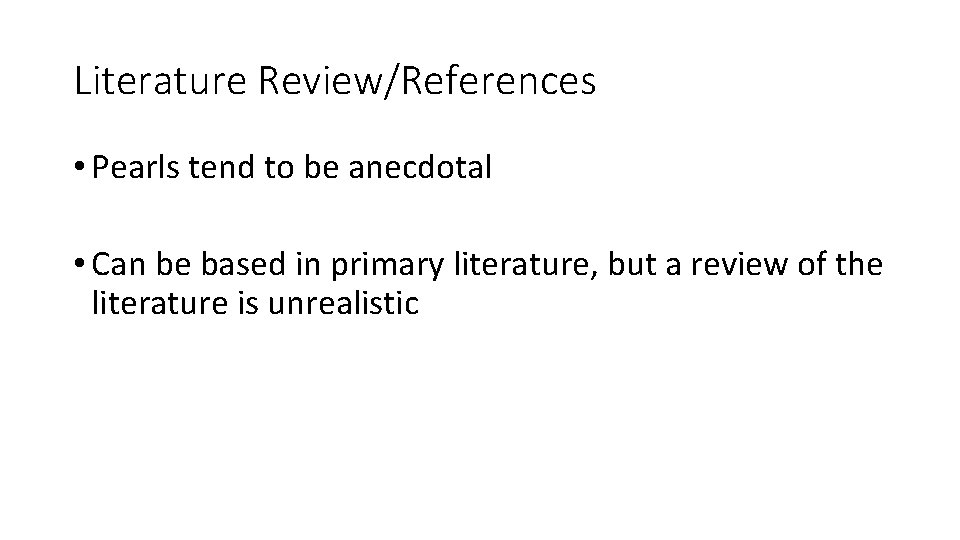 Literature Review/References

• Pearls tend to be anecdotal

• Can be based in primary literature, but a review of the literature is unrealistic